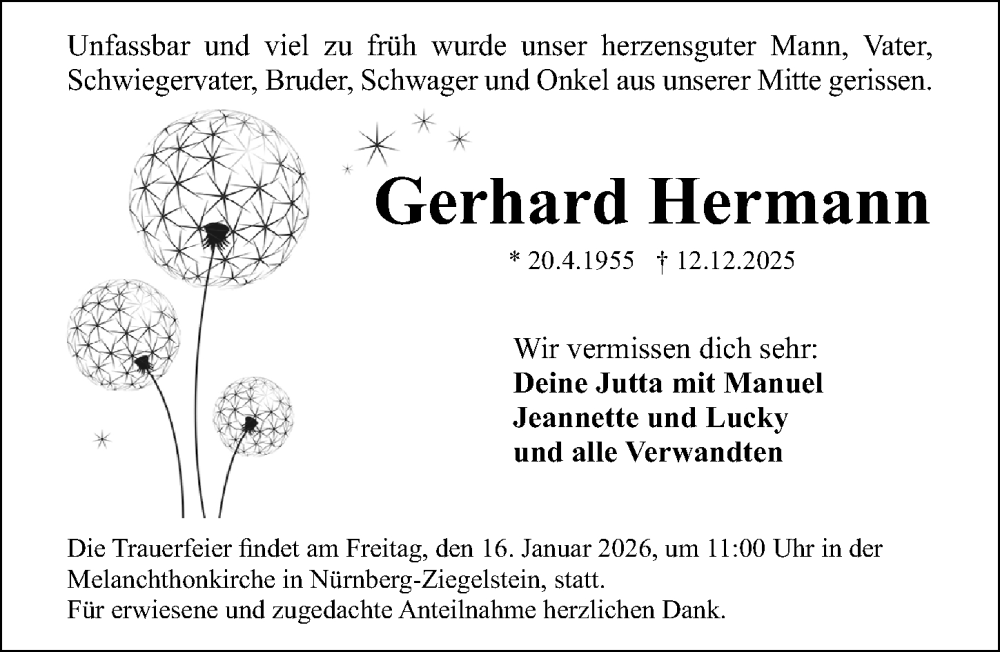 Unfassbar und viel zu früh wurde unser herzensguter Mann, Vater, Schwiegervater, Bruder, Schwager und Onkel aus unserer Mitte gerissen.

Gerhard Hermann

* 20.4.1955 † 12.12.2025

Wir vermissen dich sehr:
Deine Jutta mit Manuel
Jeannette und Lucky
und alle Verwandten

Die Trauerfeier findet am Freitag, den 16. Januar 2026, um 11:00 Uhr in der Melanchthonkirche in Nürnberg-Ziegelstein, statt.
Für erwiesene und zugedachte Anteilnahme herzlichen Dank.